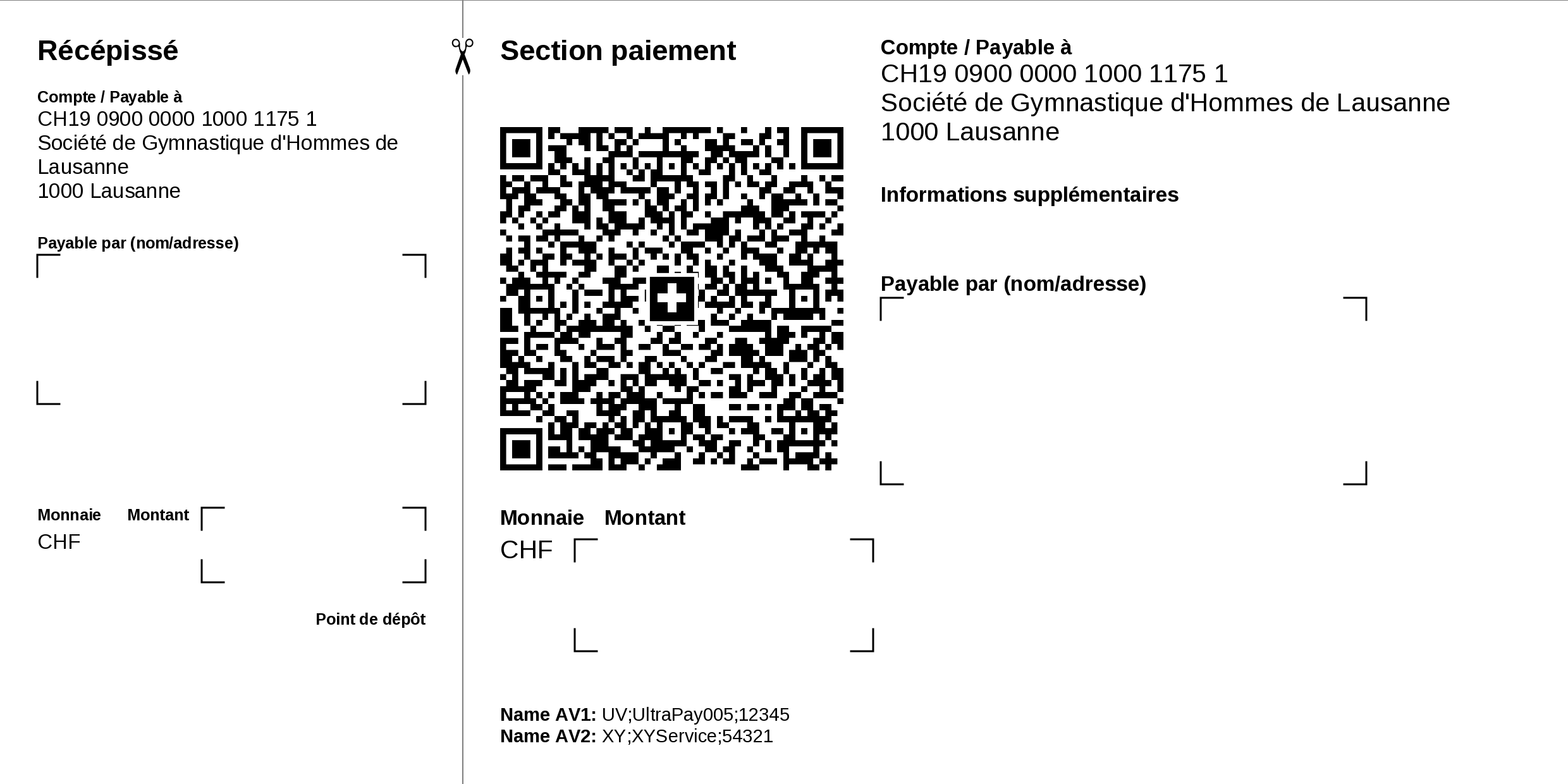 Récépissé

Compte / Payable à
CH19 0900 0000 1000 1175 1
Société de Gymnastique d'Hommes de Lausanne
1000 Lausanne

Payable par (nom/adresse)

Monnaie Montant
CHF

Point de dépôt

Section paiement

Monnaie Montant
CHF

Name AV1: UV;UltraPay005;12345
Name AV2: XY;XYService;54321

Compte / Payable à
CH19 0900 0000 1000 1175 1
Société de Gymnastique d'Hommes de Lausanne
1000 Lausanne

Informations supplémentaires

Payable par (nom/adresse)